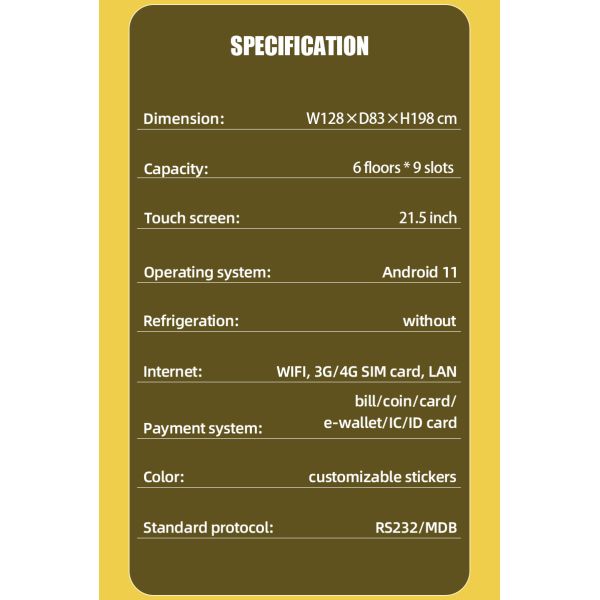 SPECIFICATION

| | |
|---|---|
| Dimension: | W128×D83×H198 cm |
| Capacity: | 6 floors * 9 slots |
| Touch screen: | 21.5 inch |
| Operating system: | Android 11 |
| Refrigeration: | without |
| Internet: | WIFI, 3G/4G SIM card, LAN |
| Payment system: | bill/coin/card/ e-wallet/IC/ID card |
| Color: | customizable stickers |
| Standard protocol: | RS232/MDB |